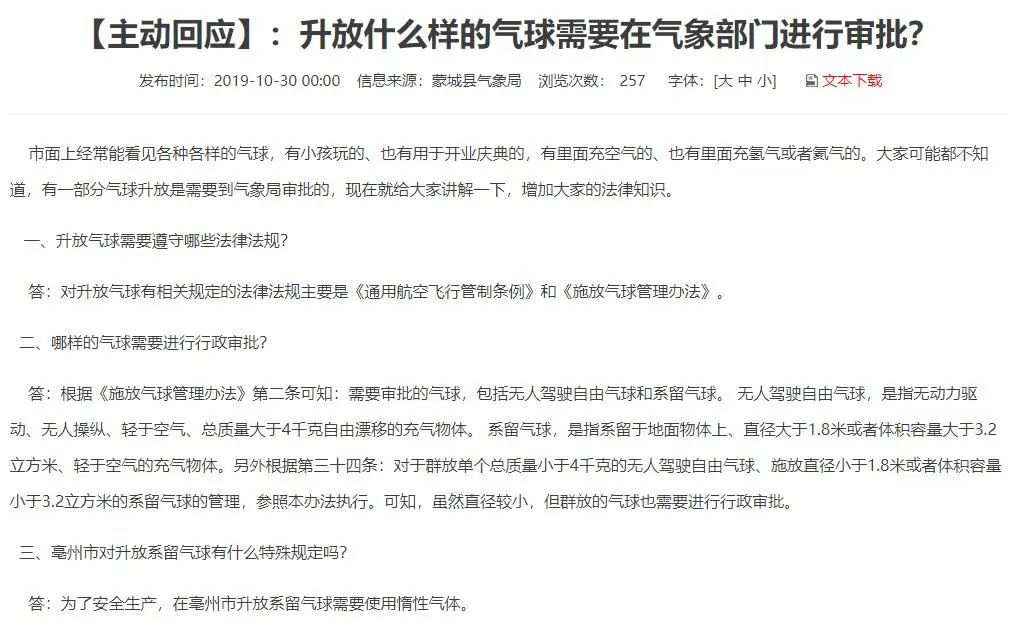 【主动回应】：升放什么样的气球需要在气象部门进行审批?

发布时间：2019-10-30 00:00　信息来源：蒙城县气象局　浏览次数：　257　字体：[大 中 小]　文本下载

市面上经常能看见各种各样的气球，有小孩玩的、也有用于开业庆典的，有里面充空气的、也有里面充氢气或者氦气的。大家可能都不知道，有一部分气球升放是需要到气象局审批的，现在就给大家讲解一下，增加大家的法律知识。

一、升放气球需要遵守哪些法律法规?

答：对升放气球有相关规定的法律法规主要是《通用航空飞行管制条例》和《施放气球管理办法》。

二、哪样的气球需要进行行政审批?

答：根据《施放气球管理办法》第二条可知：需要审批的气球，包括无人驾驶自由气球和系留气球。 无人驾驶自由气球，是指无动力驱动、无人操纵、轻于空气、总质量大于4千克自由漂移的充气物体。 系留气球，是指系留于地面物体上、直径大于1.8米或者体积容量大于3.2立方米、轻于空气的充气物体。另外根据第三十四条：对于群放单个总质量小于4千克的无人驾驶自由气球、施放直径小于1.8米或者体积容量小于3.2立方米的系留气球的管理，参照本办法执行。可知，虽然直径较小，但群放的气球也需要进行行政审批。

三、亳州市对升放系留气球有什么特殊规定吗?

答：为了安全生产，在亳州市升放系留气球需要使用惰性气体。